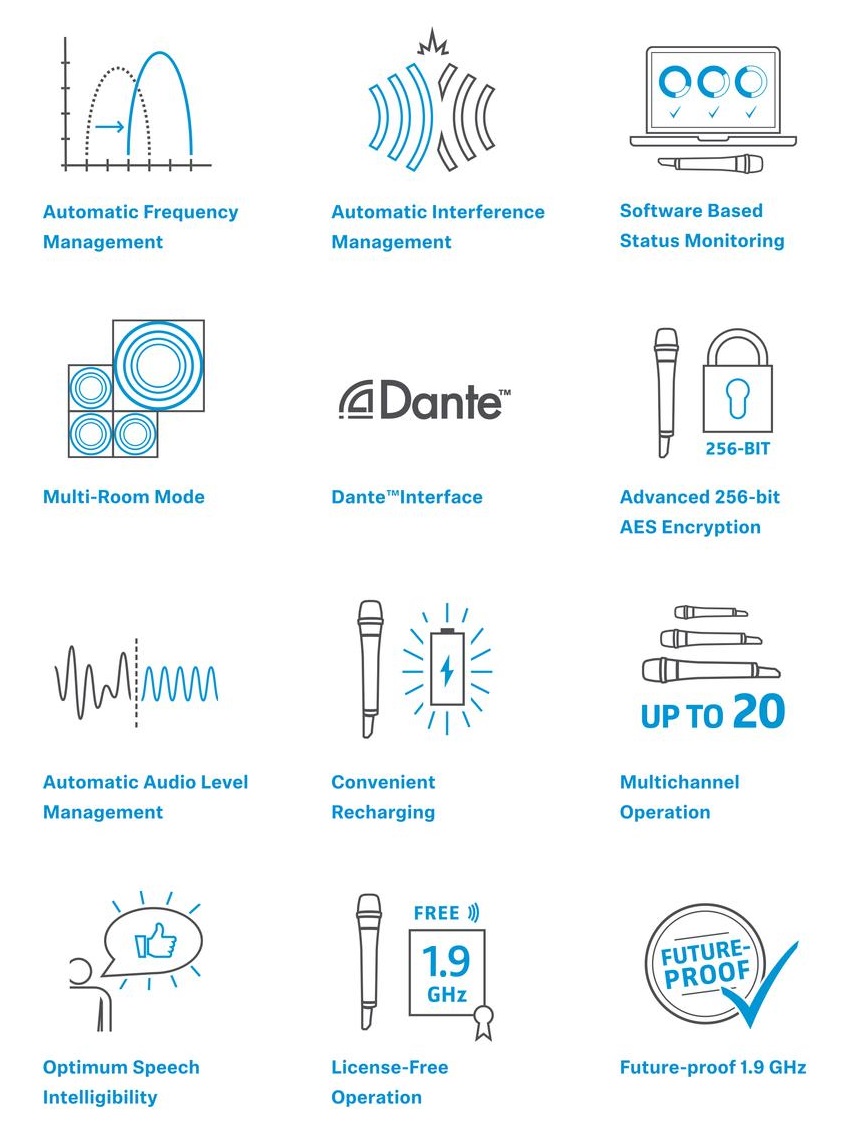 Automatic Frequency Management

Automatic Interference Management

Software Based Status Monitoring

Multi-Room Mode

Dante™

Dante™Interface

256-BIT

Advanced 256-bit AES Encryption

Automatic Audio Level Management

Convenient Recharging

UP TO 20

Multichannel Operation

Optimum Speech Intelligibility

FREE

1.9 GHz

License-Free Operation

FUTURE-PROOF

Future-proof 1.9 GHz